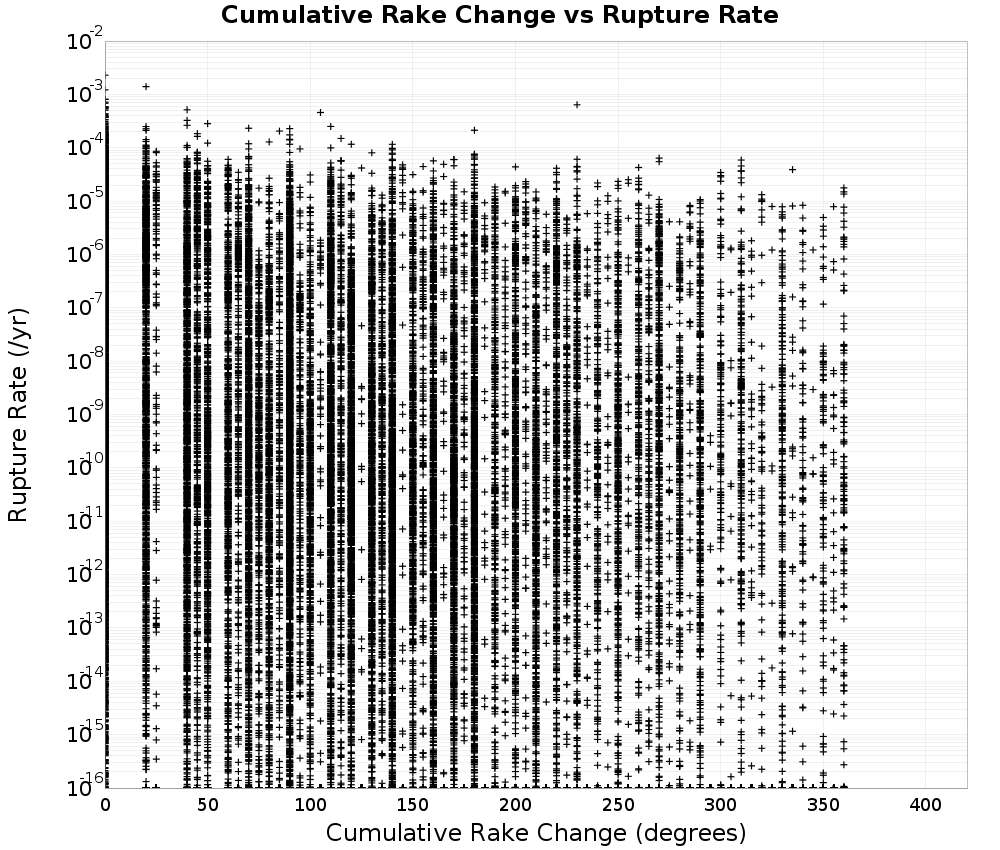 Cumulative Rake Change vs Rupture Rate

Rupture Rate (/yr)

$10^{-2}$
$10^{-3}$
$10^{-4}$
$10^{-5}$
$10^{-6}$
$10^{-7}$
$10^{-8}$
$10^{-9}$
$10^{-10}$
$10^{-11}$
$10^{-12}$
$10^{-13}$
$10^{-14}$
$10^{-15}$
$10^{-16}$

0 50 100 150 200 250 300 350 400

Cumulative Rake Change (degrees)